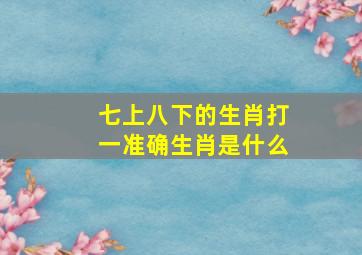 七上八下的生肖打一准确生肖是什么